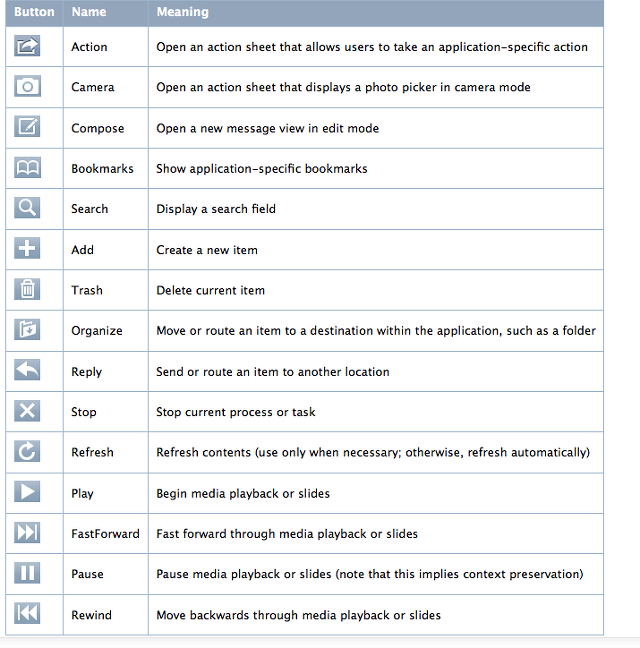 | Button | Name | Meaning |
|---|---|---|
| | Action | Open an action sheet that allows users to take an application-specific action |
| | Camera | Open an action sheet that displays a photo picker in camera mode |
| | Compose | Open a new message view in edit mode |
| | Bookmarks | Show application-specific bookmarks |
| | Search | Display a search field |
| | Add | Create a new item |
| | Trash | Delete current item |
| | Organize | Move or route an item to a destination within the application, such as a folder |
| | Reply | Send or route an item to another location |
| | Stop | Stop current process or task |
| | Refresh | Refresh contents (use only when necessary; otherwise, refresh automatically) |
| | Play | Begin media playback or slides |
| | FastForward | Fast forward through media playback or slides |
| | Pause | Pause media playback or slides (note that this implies context preservation) |
| | Rewind | Move backwards through media playback or slides |